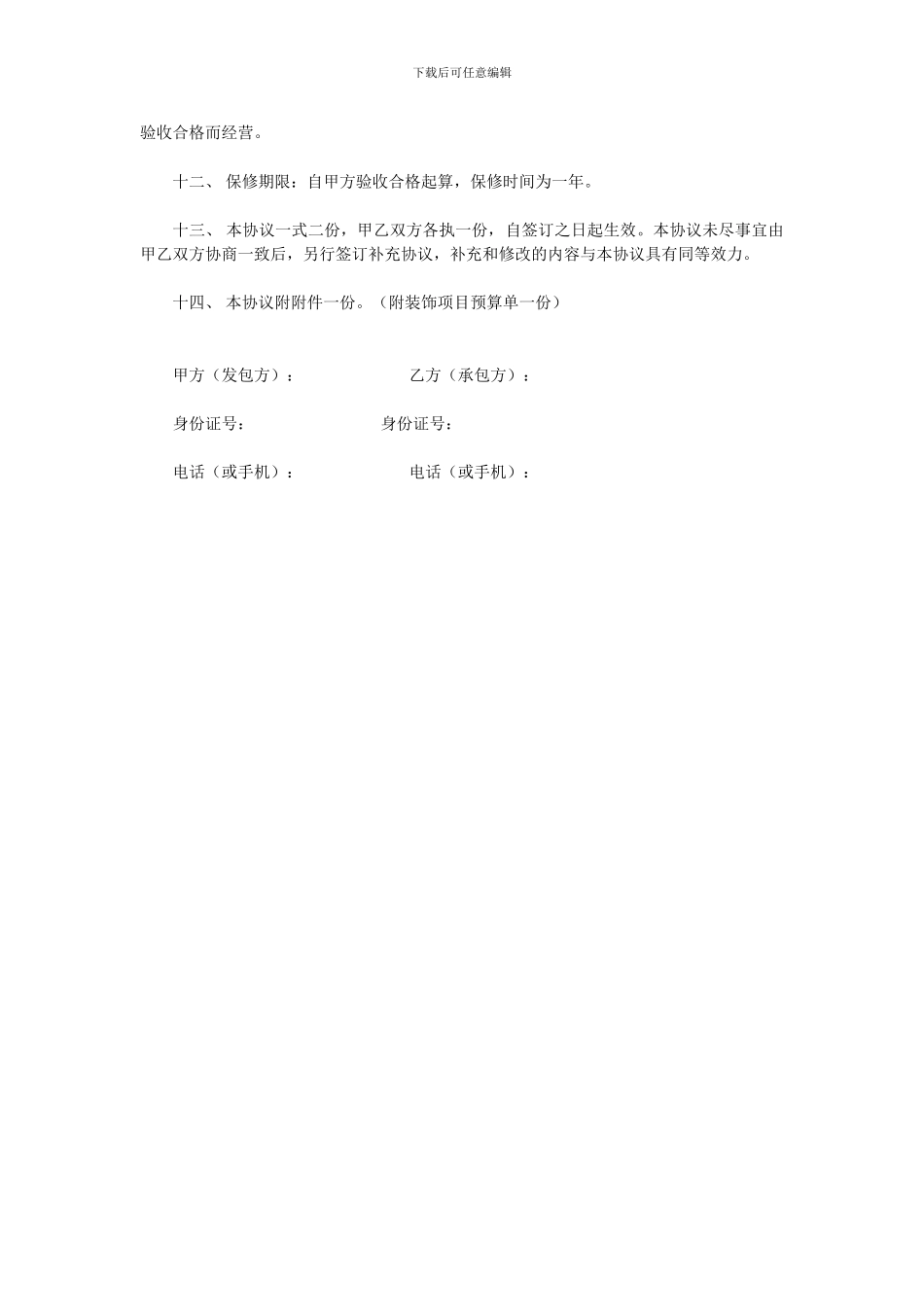 下载后可任意编辑

验收合格而经营。

十二、 保修期限：自甲方验收合格起算，保修时间为一年。

十三、 本协议一式二份，甲乙双方各执一份，自签订之日起生效。本协议未尽事宜由甲乙双方协商一致后，另行签订补充协议，补充和修改的内容与本协议具有同等效力。

十四、 本协议附附件一份。（附装饰项目预算单一份）

甲方（发包方）：

乙方（承包方）：

身份证号：

身份证号：

电话（或手机）：

电话（或手机）：